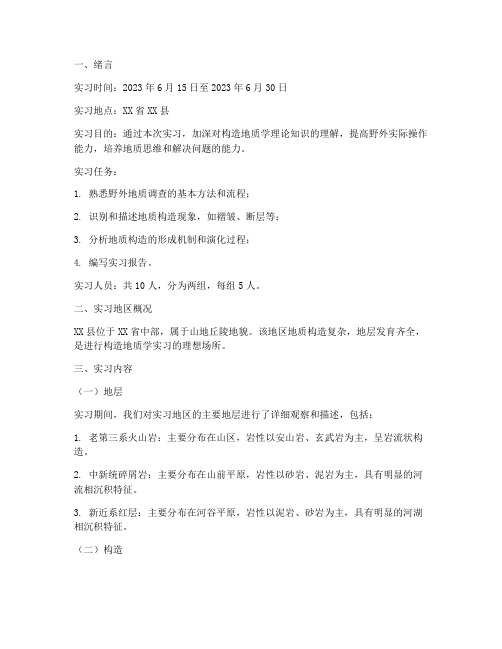 一、绪言

实习时间：2023 年 6 月 15 日至 2023 年 6 月 30 日

实习地点：XX 省 XX 县

实习目的：通过本次实习，加深对构造地质学理论知识的理解，提高野外实际操作能力，培养地质思维和解决问题的能力。

实习任务：

1. 熟悉野外地质调查的基本方法和流程；

2. 识别和描述地质构造现象，如褶皱、断层等；

3. 分析地质构造的形成机制和演化过程；

4. 编写实习报告。

实习人员：共 10 人，分为两组，每组 5 人。

二、实习地区概况

XX 县位于 XX 省中部，属于山地丘陵地貌。该地区地质构造复杂，地层发育齐全，是进行构造地质学实习的理想场所。

三、实习内容

（一）地层

实习期间，我们对实习地区的主要地层进行了详细观察和描述，包括：

1. 老第三系火山岩：主要分布在山区，岩性以安山岩、玄武岩为主，呈岩流状构造。

2. 中新统碎屑岩：主要分布在山前平原，岩性以砂岩、泥岩为主，具有明显的河流相沉积特征。

3. 新近系红层：主要分布在河谷平原，岩性以泥岩、砂岩为主，具有明显的河湖相沉积特征。

（二）构造